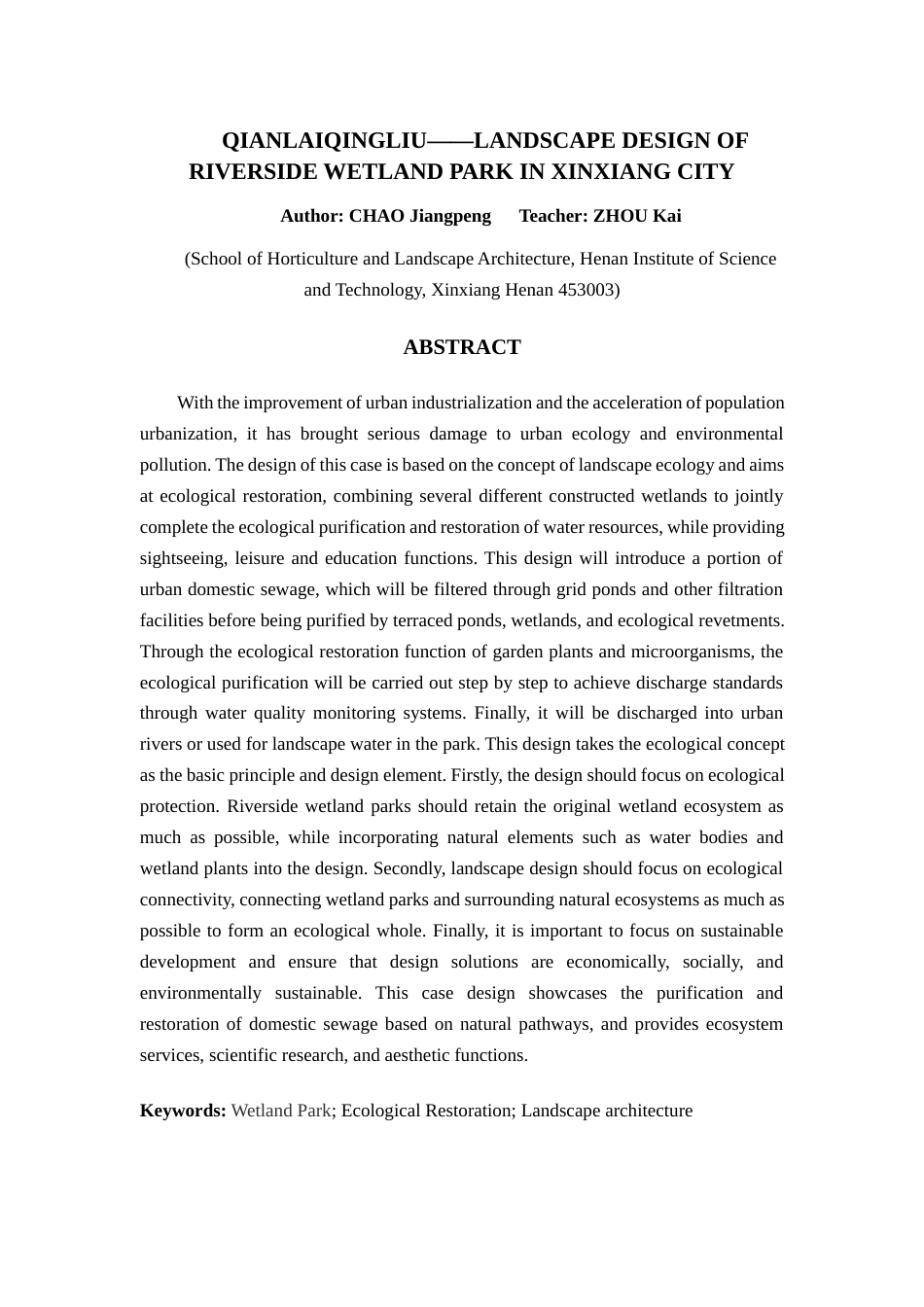 QIANLAIQINGLIU——LANDSCAPE DESIGN OF RIVERSIDE WETLAND PARK IN XINXIANG CITY

Author: CHAO Jiangpeng Teacher: ZHOU Kai

(School of Horticulture and Landscape Architecture, Henan Institute of Science and Technology, Xinxiang Henan 453003)

ABSTRACT

With the improvement of urban industrialization and the acceleration of population urbanization, it has brought serious damage to urban ecology and environmental pollution. The design of this case is based on the concept of landscape ecology and aims at ecological restoration, combining several different constructed wetlands to jointly complete the ecological purification and restoration of water resources, while providing sightseeing, leisure and education functions. This design will introduce a portion of urban domestic sewage, which will be filtered through grid ponds and other filtration facilities before being purified by terraced ponds, wetlands, and ecological revetments. Through the ecological restoration function of garden plants and microorganisms, the ecological purification will be carried out step by step to achieve discharge standards through water quality monitoring systems. Finally, it will be discharged into urban rivers or used for landscape water in the park. This design takes the ecological concept as the basic principle and design element. Firstly, the design should focus on ecological protection. Riverside wetland parks should retain the original wetland ecosystem as much as possible, while incorporating natural elements such as water bodies and wetland plants into the design. Secondly, landscape design should focus on ecological connectivity, connecting wetland parks and surrounding natural ecosystems as much as possible to form an ecological whole. Finally, it is important to focus on sustainable development and ensure that design solutions are economically, socially, and environmentally sustainable. This case design showcases the purification and restoration of domestic sewage based on natural pathways, and provides ecosystem services, scientific research, and aesthetic functions.

Keywords: Wetland Park; Ecological Restoration; Landscape architecture